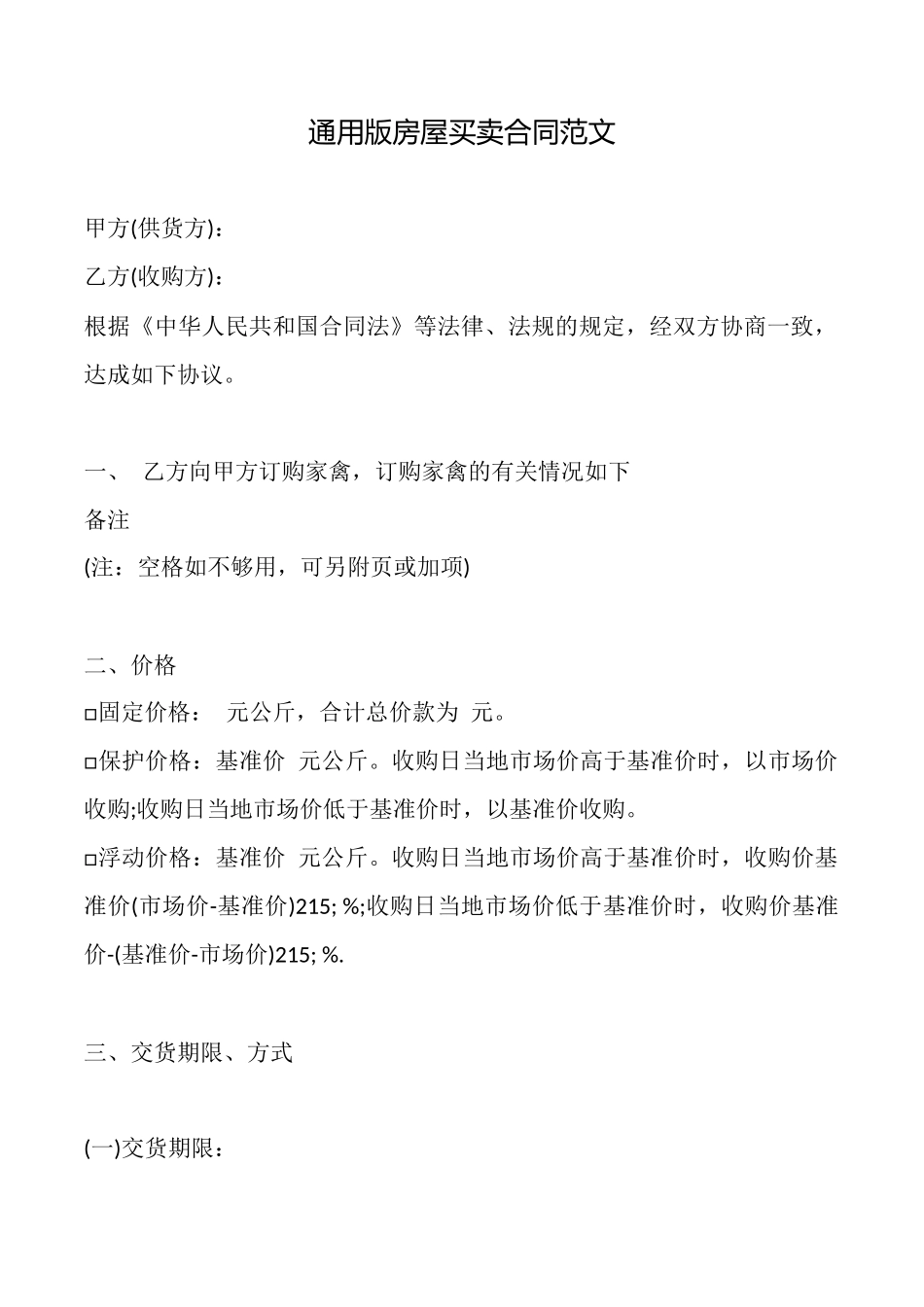 通用版房屋买卖合同范文

甲方(供货方)：

乙方(收购方)：

根据《中华人民共和国合同法》等法律、法规的规定，经双方协商一致，达成如下协议。

一、 乙方向甲方订购家禽，订购家禽的有关情况如下

备注

(注：空格如不够用，可另附页或加项)

二、价格

□固定价格： 元公斤，合计总价款为 元。

□保护价格：基准价 元公斤。收购日当地市场价高于基准价时，以市场价收购;收购日当地市场价低于基准价时，以基准价收购。

□浮动价格：基准价 元公斤。收购日当地市场价高于基准价时，收购价基准价(市场价-基准价)215; %;收购日当地市场价低于基准价时，收购价基准价-(基准价-市场价)215; %.

三、交货期限、方式

(一)交货期限：